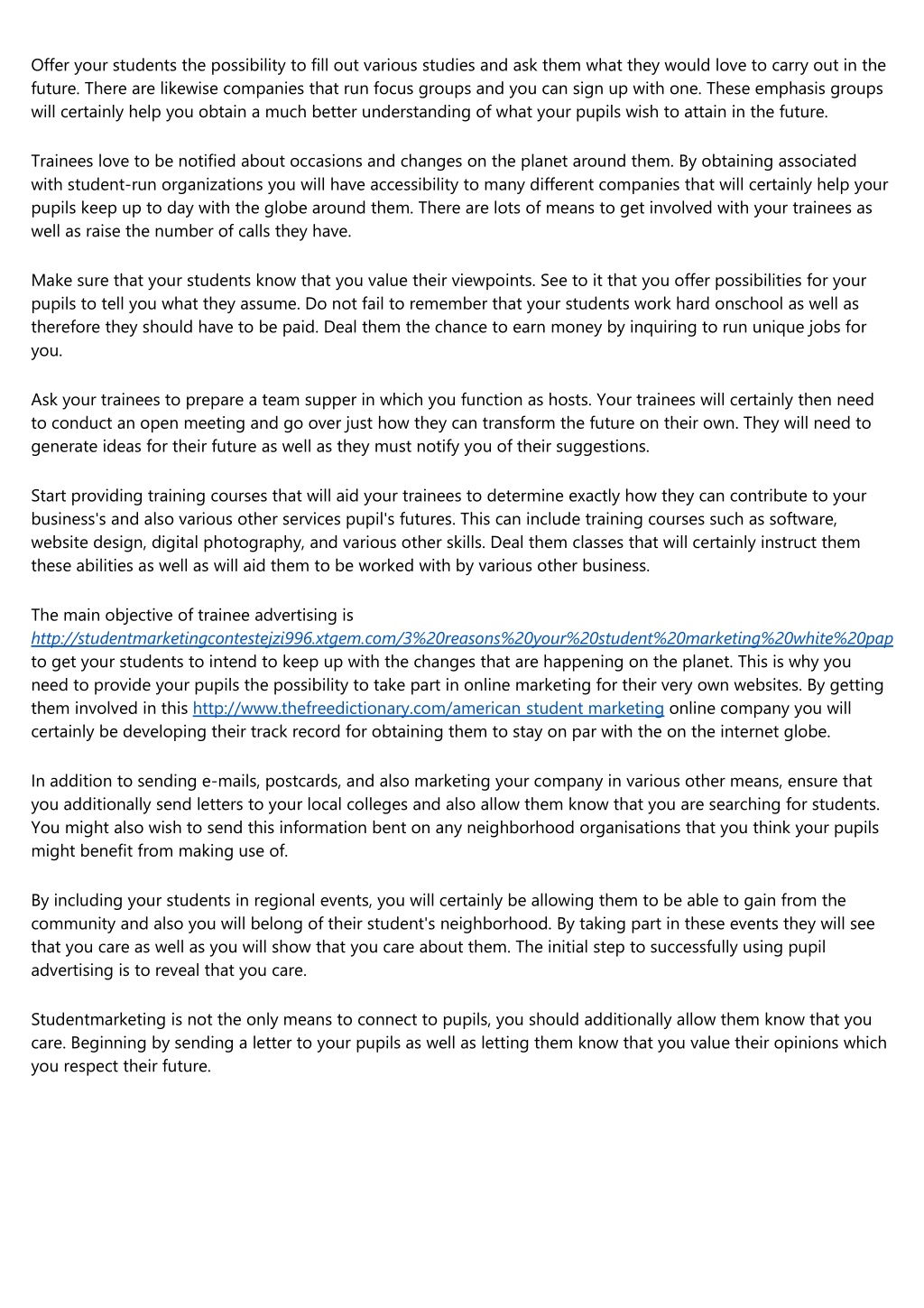 Offer your students the possibility to fill out various studies and ask them what they would love to carry out in the future. There are likewise companies that run focus groups and you can sign up with one. These emphasis groups will certainly help you obtain a much better understanding of what your pupils wish to attain in the future.

Trainees love to be notified about occasions and changes on the planet around them. By obtaining associated with student-run organizations you will have accessibility to many different companies that will certainly help your pupils keep up to day with the globe around them. There are lots of means to get involved with your trainees as well as raise the number of calls they have.

Make sure that your students know that you value their viewpoints. See to it that you offer possibilities for your pupils to tell you what they assume. Do not fail to remember that your students work hard onschool as well as therefore they should have to be paid. Deal them the chance to earn money by inquiring to run unique jobs for you.

Ask your trainees to prepare a team supper in which you function as hosts. Your trainees will certainly then need to conduct an open meeting and go over just how they can transform the future on their own. They will need to generate ideas for their future as well as they must notify you of their suggestions.

Start providing training courses that will aid your trainees to determine exactly how they can contribute to your business's and also various other services pupil's futures. This can include training courses such as software, website design, digital photography, and various other skills. Deal them classes that will certainly instruct them these abilities as well as will aid them to be worked with by various other business.

The main objective of trainee advertising is http://studentmarketingcontestejzi996.xtgem.com/3%20reasons%20your%20student%20marketing%20white%20pap to get your students to intend to keep up with the changes that are happening on the planet. This is why you need to provide your pupils the possibility to take part in online marketing for their very own websites. By getting them involved in this http://www.thefreedictionary.com/american student marketing online company you will certainly be developing their track record for obtaining them to stay on par with the on the internet globe.

In addition to sending e-mails, postcards, and also marketing your company in various other means, ensure that you additionally send letters to your local colleges and also allow them know that you are searching for students. You might also wish to send this information bent on any neighborhood organisations that you think your pupils might benefit from making use of.

By including your students in regional events, you will certainly be allowing them to be able to gain from the community and also you will belong of their student's neighborhood. By taking part in these events they will see that you care as well as you will show that you care about them. The initial step to successfully using pupil advertising is to reveal that you care.

Studentmarketing is not the only means to connect to pupils, you should additionally allow them know that you care. Beginning by sending a letter to your pupils as well as letting them know that you value their opinions which you respect their future.